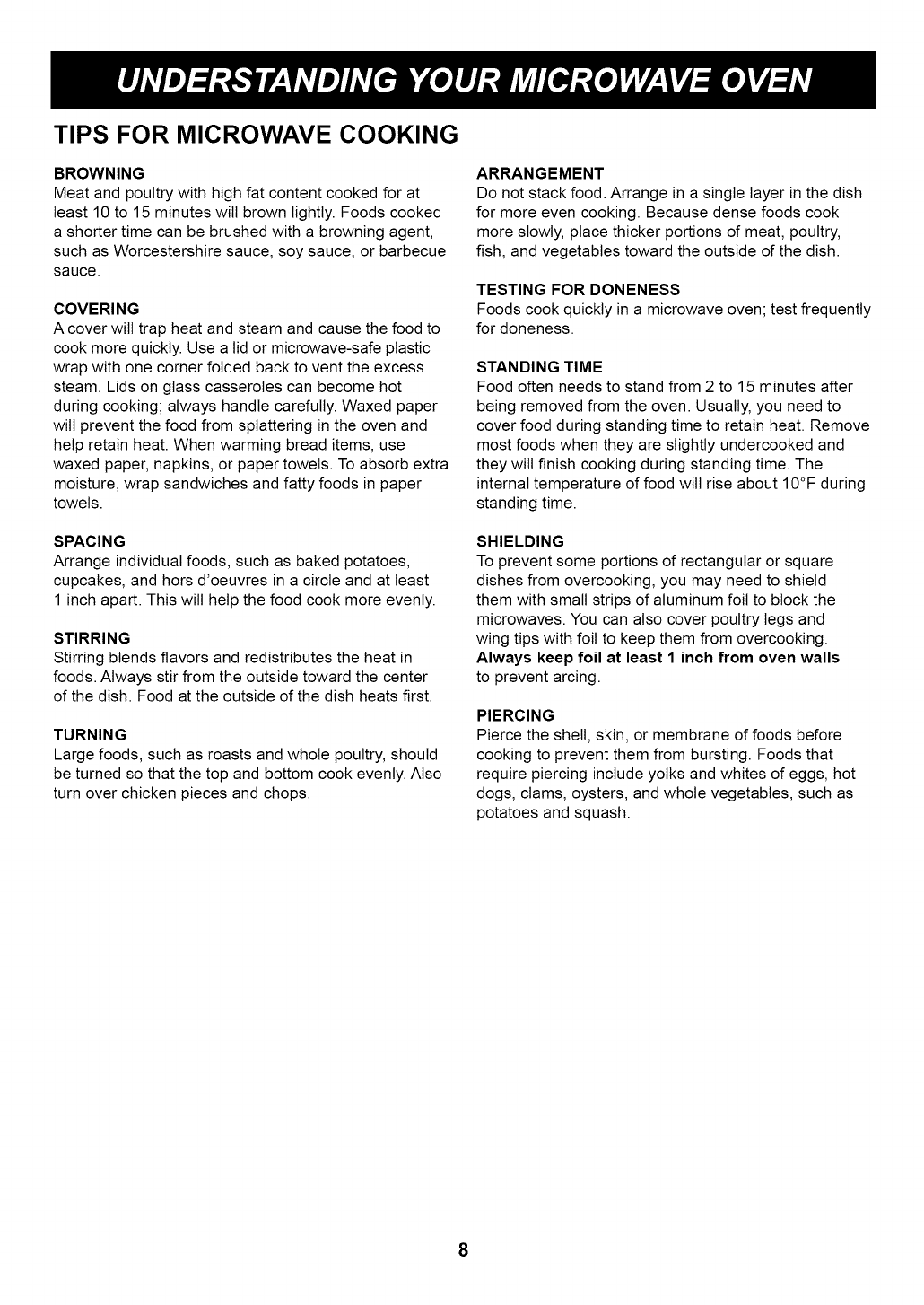 UNDERSTANDING YOUR MICROWAVE OVEN

TIPS FOR MICROWAVE COOKING

BROWNING
Meat and poultry with high fat content cooked for at least 10 to 15 minutes will brown lightly. Foods cooked a shorter time can be brushed with a browning agent, such as Worcestershire sauce, soy sauce, or barbecue sauce.

COVERING
A cover will trap heat and steam and cause the food to cook more quickly. Use a lid or microwave-safe plastic wrap with one corner folded back to vent the excess steam. Lids on glass casseroles can become hot during cooking; always handle carefully. Waxed paper will prevent the food from splattering in the oven and help retain heat. When warming bread items, use waxed paper, napkins, or paper towels. To absorb extra moisture, wrap sandwiches and fatty foods in paper towels.

SPACING
Arrange individual foods, such as baked potatoes, cupcakes, and hors d'oeuvres in a circle and at least 1 inch apart. This will help the food cook more evenly.

STIRRING
Stirring blends flavors and redistributes the heat in foods. Always stir from the outside toward the center of the dish. Food at the outside of the dish heats first.

TURNING
Large foods, such as roasts and whole poultry, should be turned so that the top and bottom cook evenly. Also turn over chicken pieces and chops.

ARRANGEMENT
Do not stack food. Arrange in a single layer in the dish for more even cooking. Because dense foods cook more slowly, place thicker portions of meat, poultry, fish, and vegetables toward the outside of the dish.

TESTING FOR DONENESS
Foods cook quickly in a microwave oven; test frequently for doneness.

STANDING TIME
Food often needs to stand from 2 to 15 minutes after being removed from the oven. Usually, you need to cover food during standing time to retain heat. Remove most foods when they are slightly undercooked and they will finish cooking during standing time. The internal temperature of food will rise about 10°F during standing time.

SHIELDING
To prevent some portions of rectangular or square dishes from overcooking, you may need to shield them with small strips of aluminum foil to block the microwaves. You can also cover poultry legs and wing tips with foil to keep them from overcooking. Always keep foil at least 1 inch from oven walls to prevent arcing.

PIERCING
Pierce the shell, skin, or membrane of foods before cooking to prevent them from bursting. Foods that require piercing include yolks and whites of eggs, hot dogs, clams, oysters, and whole vegetables, such as potatoes and squash.

8